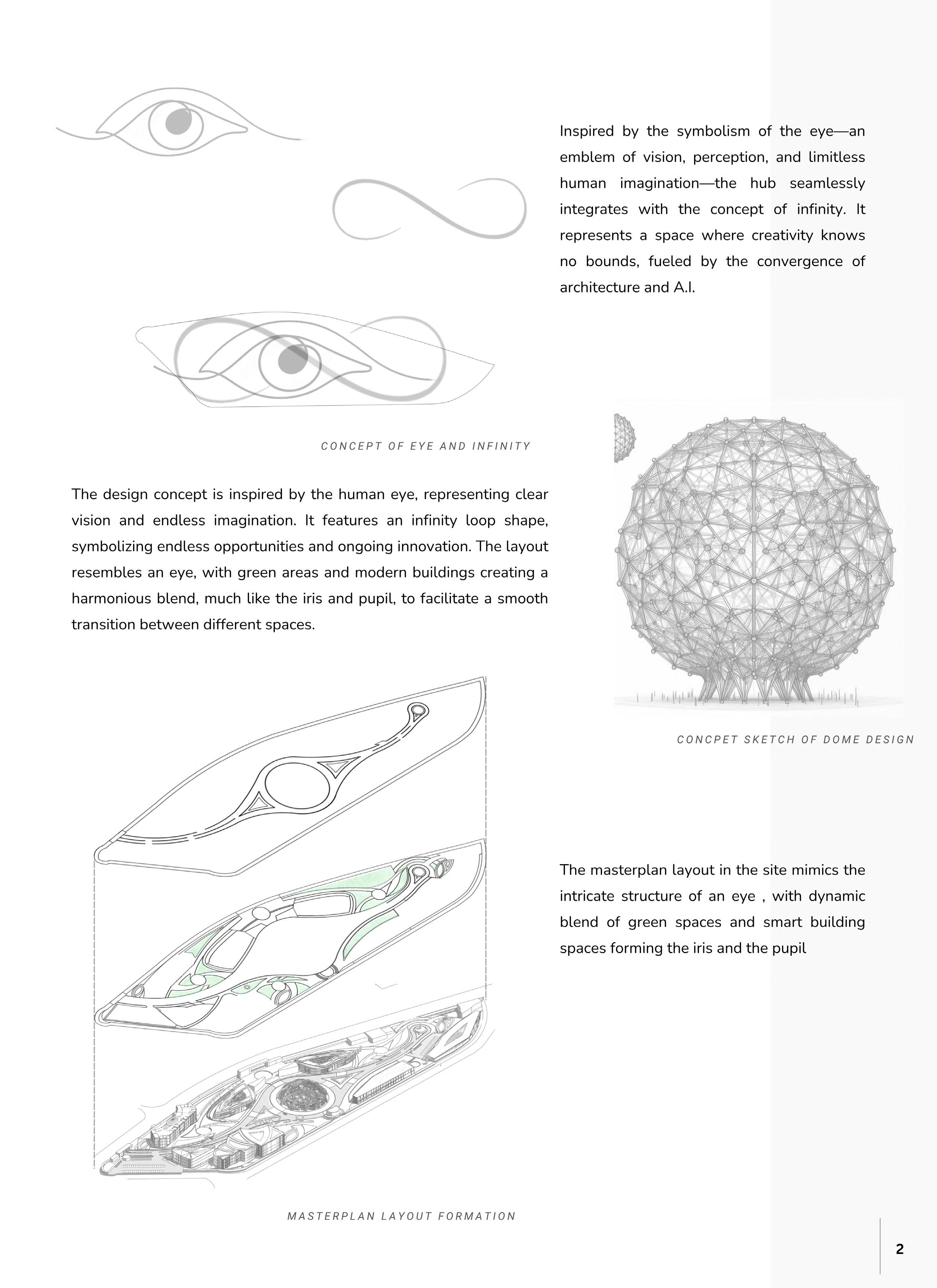 Inspired by the symbolism of the eye—an emblem of vision, perception, and limitless human imagination—the hub seamlessly integrates with the concept of infinity. It represents a space where creativity knows no bounds, fueled by the convergence of architecture and A.I.

CONCEPT OF EYE AND INFINITY

The design concept is inspired by the human eye, representing clear vision and endless imagination. It features an infinity loop shape, symbolizing endless opportunities and ongoing innovation. The layout resembles an eye, with green areas and modern buildings creating a harmonious blend, much like the iris and pupil, to facilitate a smooth transition between different spaces.

CONCPET SKETCH OF DOME DESIGN

The masterplan layout in the site mimics the intricate structure of an eye , with dynamic blend of green spaces and smart building spaces forming the iris and the pupil

MASTERPLAN LAYOUT FORMATION

2